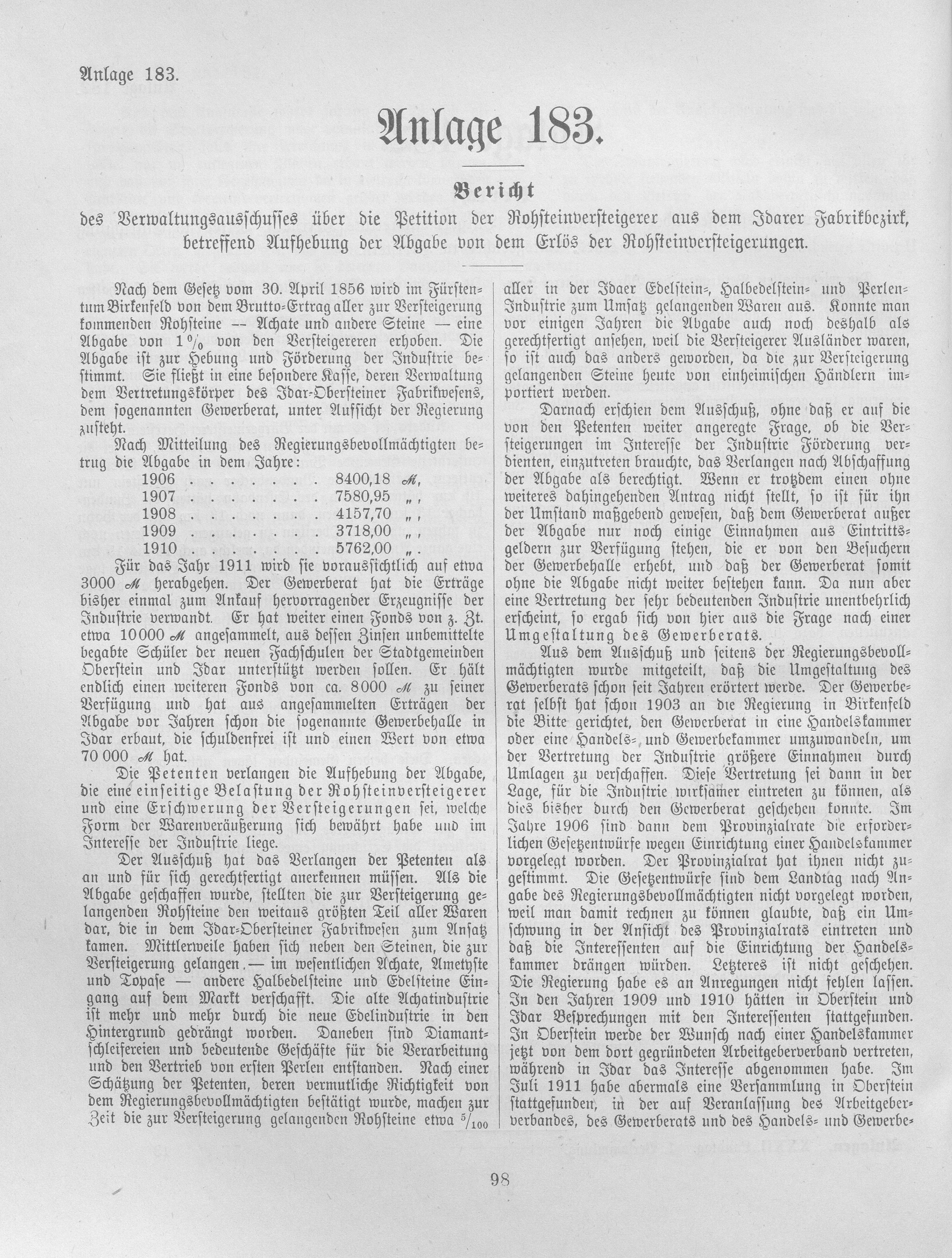 Anlage 183.

Anlage 183.

Bericht

des Verwaltungsausschusses über die Petition der Rohsteinversteigerer aus dem Idarer Fabrikbezirk, betreffend Aufhebung der Abgabe von dem Erlös der Rohsteinversteigerungen.

Nach dem Gesetz vom 30. April 1856 wird im Fürstentum Birkenfeld von dem Brutto-Ertrag aller zur Versteigerung kommenden Rohsteine — Achate und andere Steine — eine Abgabe von 1 % von den Versteigereren erhoben. Die Abgabe ist zur Hebung und Förderung der Industrie bestimmt. Sie fließt in eine besondere Kasse, deren Verwaltung dem Vertretungskörper des Idar-Obersteiner Fabrikwesens, dem sogenannten Gewerberat, unter Aufsicht der Regierung zusteht.

Nach Mitteilung des Regierungsbevollmächtigten betrug die Abgabe in dem Jahre:
1906 . . . . . . . 8400,18 ℳ,
1907 . . . . . . . 7580,95 „ ,
1908 . . . . . . . 4157,70 „ ,
1909 . . . . . . . 3718,00 „ ,
1910 . . . . . . . 5762,00 „ .

Für das Jahr 1911 wird sie voraussichtlich auf etwa 3000 ℳ herabgehen. Der Gewerberat hat die Erträge bisher einmal zum Ankauf hervorragender Erzeugnisse der Industrie verwandt. Er hat weiter einen Fonds von z. Zt. etwa 10 000 ℳ angesammelt, aus dessen Zinsen unbemittelte begabte Schüler der neuen Fachschulen der Stadtgemeinden Oberstein und Idar unterstützt werden sollen. Er hält endlich einen weiteren Fonds von ca. 8000 ℳ zu seiner Verfügung und hat aus angesammelten Erträgen der Abgabe vor Jahren schon die sogenannte Gewerbehalle in Idar erbaut, die schuldenfrei ist und einen Wert von etwa 70 000 ℳ hat.

Die Petenten verlangen die Aufhebung der Abgabe, die eine einseitige Belastung der Rohsteinversteigerer und eine Erschwerung der Versteigerungen sei, welche Form der Warenveräußerung sich bewährt habe und im Interesse der Industrie liege.

Der Ausschuß hat das Verlangen der Petenten als an und für sich gerechtfertigt anerkennen müssen. Als die Abgabe geschaffen wurde, stellten die zur Versteigerung gelangenden Rohsteine den weitaus größten Teil aller Waren dar, die in dem Idar-Obersteiner Fabrikwesen zum Ansatz kamen. Mittlerweile haben sich neben den Steinen, die zur Versteigerung gelangen — im wesentlichen Achate, Amethyste und Topase — andere Halbedelsteine und Edelsteine Eingang auf dem Markt verschafft. Die alte Achatindustrie ist mehr und mehr durch die neue Edelindustrie in den Hintergrund gedrängt worden. Daneben sind Diamantschleifereien und bedeutende Geschäfte für die Verarbeitung und den Vertrieb von ersten Perlen entstanden. Nach einer Schätzung der Petenten, deren vermutliche Richtigkeit von dem Regierungsbevollmächtigten bestätigt wurde, machen zur Zeit die zur Versteigerung gelangenden Rohsteine etwa $^5/_{100}$ aller in der Idaer Edelstein-, Halbedelstein- und Perlen-Industrie zum Umsatz gelangenden Waren aus. Konnte man vor einigen Jahren die Abgabe auch noch deshalb als gerechtfertigt ansehen, weil die Versteigerer Ausländer waren, so ist auch das anders geworden, da die zur Versteigerung gelangenden Steine heute von einheimischen Händlern importiert werden.

Darnach erschien dem Ausschuß, ohne daß er auf die von den Petenten weiter angeregte Frage, ob die Versteigerungen im Interesse der Industrie Förderung verdienten, einzutreten brauchte, das Verlangen nach Abschaffung der Abgabe als berechtigt. Wenn er trotzdem einen ohne weiteres dahingehenden Antrag nicht stellt, so ist für ihn der Umstand maßgebend gewesen, daß dem Gewerberat außer der Abgabe nur noch einige Einnahmen aus Eintrittsgeldern zur Verfügung stehen, die er von den Besuchern der Gewerbehalle erhebt, und daß der Gewerberat somit ohne die Abgabe nicht weiter bestehen kann. Da nun aber eine Vertretung der sehr bedeutenden Industrie unentbehrlich erscheint, so ergab sich von hier aus die Frage nach einer Umgestaltung des Gewerberats.

Aus dem Ausschuß und seitens der Regierungsbevollmächtigten wurde mitgeteilt, daß die Umgestaltung des Gewerberats schon seit Jahren erörtert werde. Der Gewerberat selbst hat schon 1903 an die Regierung in Birkenfeld die Bitte gerichtet, den Gewerberat in eine Handelskammer oder eine Handels- und Gewerbekammer umzuwandeln, um der Vertretung der Industrie größere Einnahmen durch Umlagen zu verschaffen. Diese Vertretung sei dann in der Lage, für die Industrie wirksamer eintreten zu können, als dies bisher durch den Gewerberat geschehen konnte. Im Jahre 1906 sind dann dem Provinzialrate die erforderlichen Gesetzentwürfe wegen Einrichtung einer Handelskammer vorgelegt worden. Der Provinzialrat hat ihnen nicht zugestimmt. Die Gesetzentwürfe sind dem Landtag nach Angabe des Regierungsbevollmächtigten nicht vorgelegt worden, weil man damit rechnen zu können glaubte, daß ein Umschwung in der Ansicht des Provinzialrats eintreten und daß die Interessenten auf die Einrichtung der Handelskammer drängen würden. Letzteres ist nicht geschehen. Die Regierung habe es an Anregungen nicht fehlen lassen. In den Jahren 1909 und 1910 hätten in Oberstein und Idar Besprechungen mit den Interessenten stattgefunden. In Oberstein werde der Wunsch nach einer Handelskammer jetzt von dem dort gegründeten Arbeitgeberverband vertreten, während in Idar das Interesse abgenommen habe. Im Juli 1911 habe abermals eine Versammlung in Oberstein stattgefunden, in der auf Veranlassung des Arbeitgeberverbandes, des Gewerberats und des Handels- und Gewerbe-

98